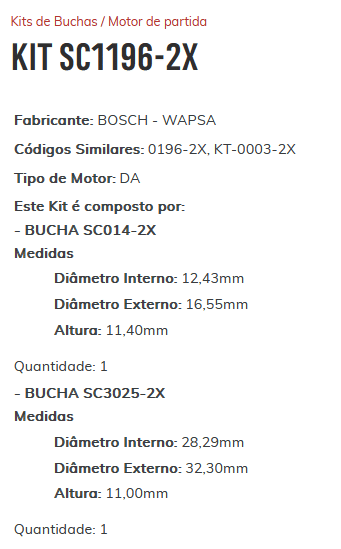 Kits de Buchas / Motor de partida

KIT SC1196-2X

Fabricante: BOSCH - WAPSA

Códigos Similares: 0196-2X, KT-0003-2X

Tipo de Motor: DA

Este Kit é composto por:

- BUCHA SC014-2X

Medidas

Diâmetro Interno: 12,43mm

Diâmetro Externo: 16,55mm

Altura: 11,40mm

Quantidade: 1

- BUCHA SC3025-2X

Medidas

Diâmetro Interno: 28,29mm

Diâmetro Externo: 32,30mm

Altura: 11,00mm

Quantidade: 1